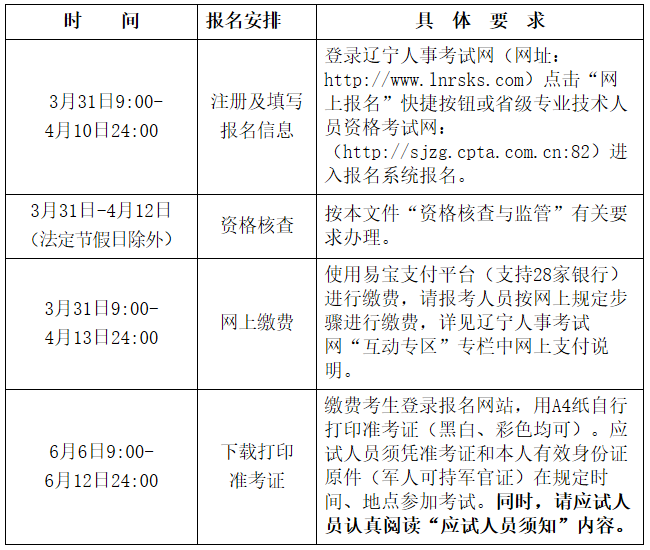 | 时　　间 | 报名安排 | 具 体 要 求 |
|---|---|---|
| 3月31日9:00-4月10日24:00 | 注册及填写报名信息 | 登录辽宁人事考试网（网址：http://www.lnrsks.com）点击“网上报名”快捷按钮或省级专业技术人员资格考试网：（http://sjzg.cpta.com.cn:82）进入报名系统报名。 |
| 3月31日-4月12日（法定节假日除外） | 资格核查 | 按本文件“资格核查与监管”有关要求办理。 |
| 3月31日9:00-4月13日24:00 | 网上缴费 | 使用易宝支付平台（支持28家银行）进行缴费，请报考人员按网上规定步骤进行缴费，详见辽宁人事考试网“互动专区”专栏中网上支付说明。 |
| 6月6日9:00-6月12日24:00 | 下载打印准考证 | 缴费考生登录报名网站，用A4纸自行打印准考证（黑白、彩色均可）。应试人员须凭准考证和本人有效身份证原件（军人可持军官证）在规定时间、地点参加考试。同时，请应试人员认真阅读“应试人员须知”内容。 |